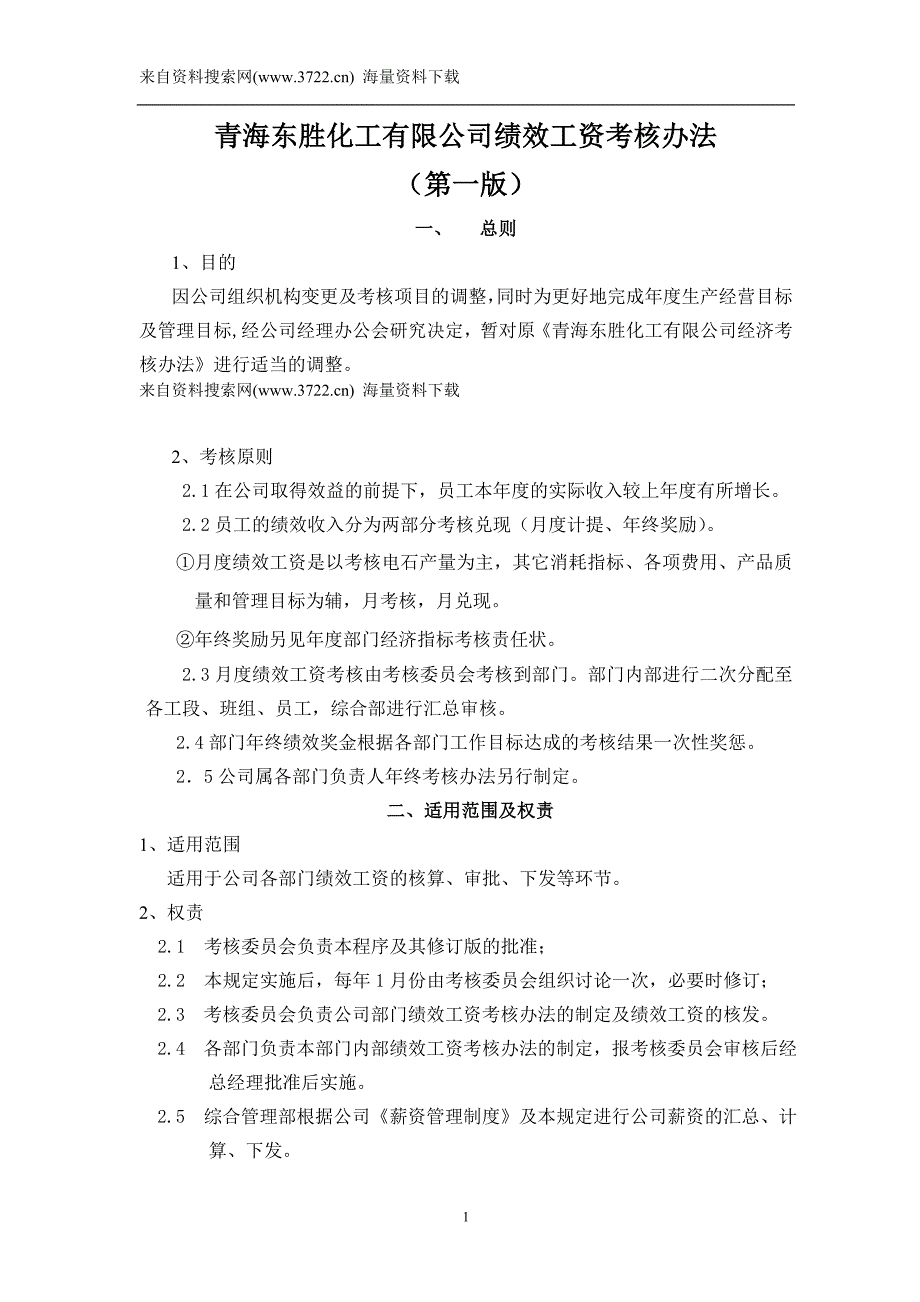 来自资料搜索网(www.3722.cn) 海量资料下载

青海东胜化工有限公司绩效工资考核办法

（第一版）

一、　总则

1、目的

因公司组织机构变更及考核项目的调整，同时为更好地完成年度生产经营目标及管理目标，经公司经理办公会研究决定，暂对原《青海东胜化工有限公司经济考核办法》进行适当的调整。

来自资料搜索网(www.3722.cn) 海量资料下载

2、考核原则

2.1 在公司取得效益的前提下，员工本年度的实际收入较上年度有所增长。

2.2 员工的绩效收入分为两部分考核兑现（月度计提、年终奖励）。

①月度绩效工资是以考核电石产量为主，其它消耗指标、各项费用、产品质量和管理目标为辅，月考核，月兑现。

②年终奖励另见年度部门经济指标考核责任状。

2.3 月度绩效工资考核由考核委员会考核到部门。部门内部进行二次分配至各工段、班组、员工，综合部进行汇总审核。

2.4 部门年终绩效奖金根据各部门工作目标达成的考核结果一次性奖惩。

2．5 公司属各部门负责人年终考核办法另行制定。

二、适用范围及权责

1、适用范围

适用于公司各部门绩效工资的核算、审批、下发等环节。

2、权责

2.1　考核委员会负责本程序及其修订版的批准；

2.2　本规定实施后，每年 1 月份由考核委员会组织讨论一次，必要时修订；

2.3　考核委员会负责公司部门绩效工资考核办法的制定及绩效工资的核发。

2.4　各部门负责本部门内部绩效工资考核办法的制定，报考核委员会审核后经总经理批准后实施。

2.5　综合管理部根据公司《薪资管理制度》及本规定进行公司薪资的汇总、计算、下发。

1